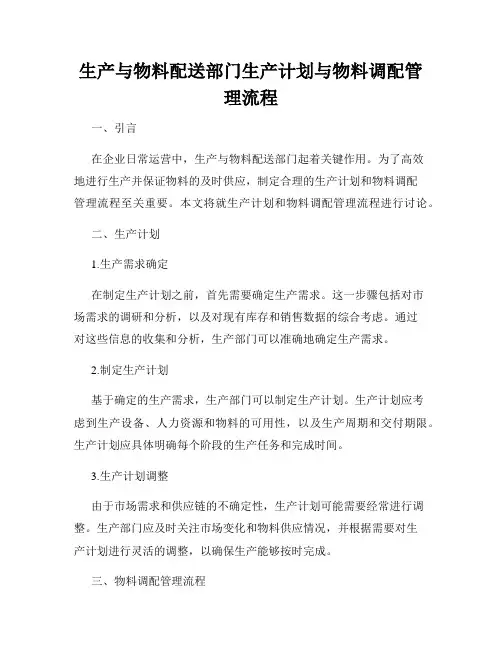 生产与物料配送部门生产计划与物料调配管理流程

一、引言

在企业日常运营中，生产与物料配送部门起着关键作用。为了高效地进行生产并保证物料的及时供应，制定合理的生产计划和物料调配管理流程至关重要。本文将就生产计划和物料调配管理流程进行讨论。

二、生产计划

1.生产需求确定

在制定生产计划之前，首先需要确定生产需求。这一步骤包括对市场需求的调研和分析，以及对现有库存和销售数据的综合考虑。通过对这些信息的收集和分析，生产部门可以准确地确定生产需求。

2.制定生产计划

基于确定的生产需求，生产部门可以制定生产计划。生产计划应考虑到生产设备、人力资源和物料的可用性，以及生产周期和交付期限。生产计划应具体明确每个阶段的生产任务和完成时间。

3.生产计划调整

由于市场需求和供应链的不确定性，生产计划可能需要经常进行调整。生产部门应及时关注市场变化和物料供应情况，并根据需要对生产计划进行灵活的调整，以确保生产能够按时完成。

三、物料调配管理流程